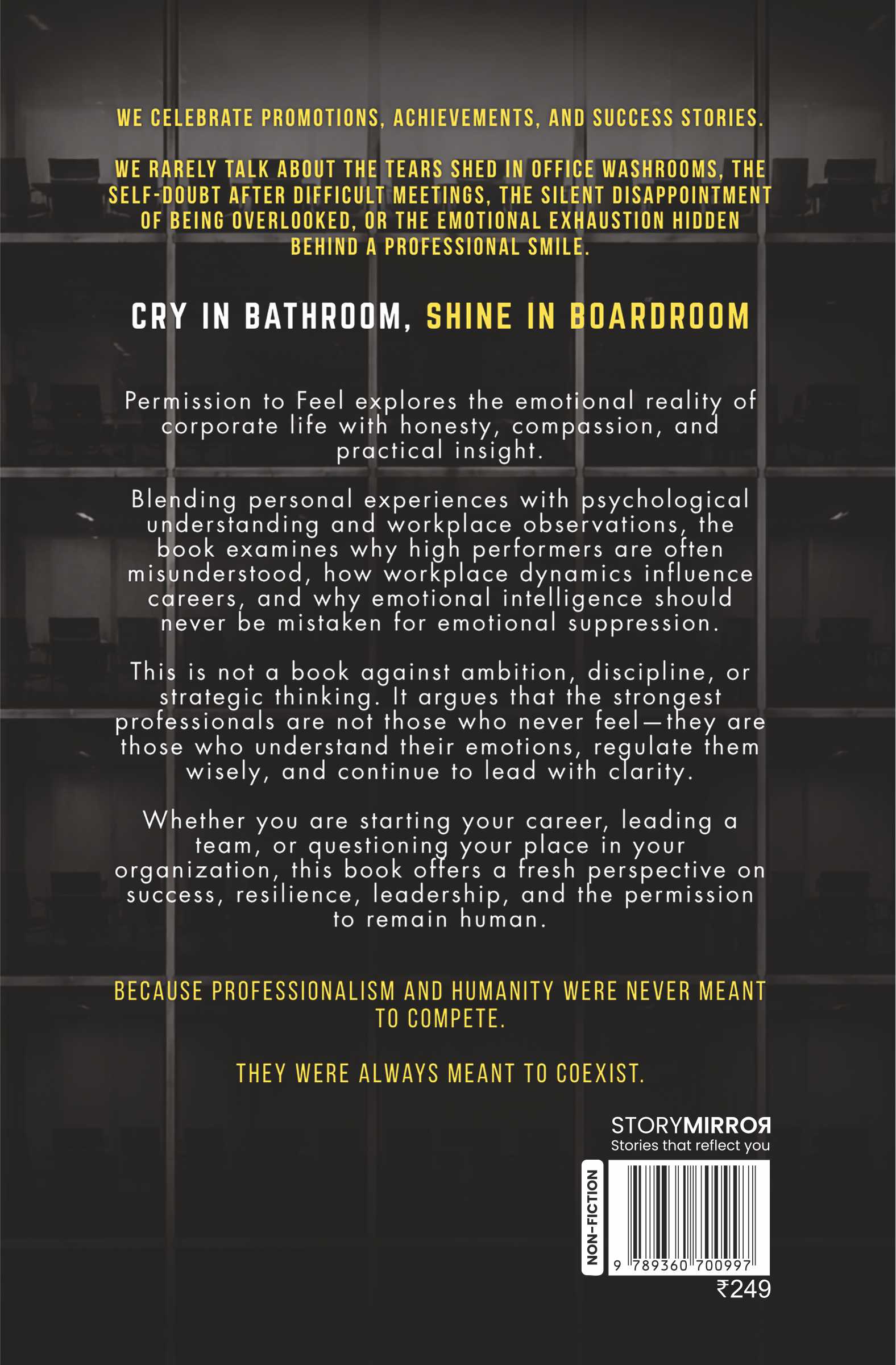 WE CELEBRATE PROMOTIONS, ACHIEVEMENTS, AND SUCCESS STORIES.

WE RARELY TALK ABOUT THE TEARS SHED IN OFFICE WASHROOMS, THE SELF-DOUBT AFTER DIFFICULT MEETINGS, THE SILENT DISAPPOINTMENT OF BEING OVERLOOKED, OR THE EMOTIONAL EXHAUSTION HIDDEN BEHIND A PROFESSIONAL SMILE.

CRY IN BATHROOM, SHINE IN BOARDROOM

Permission to Feel explores the emotional reality of corporate life with honesty, compassion, and practical insight.

Blending personal experiences with psychological understanding and workplace observations, the book examines why high performers are often misunderstood, how workplace dynamics influence careers, and why emotional intelligence should never be mistaken for emotional suppression.

This is not a book against ambition, discipline, or strategic thinking. It argues that the strongest professionals are not those who never feel—they are those who understand their emotions, regulate them wisely, and continue to lead with clarity.

Whether you are starting your career, leading a team, or questioning your place in your organization, this book offers a fresh perspective on success, resilience, leadership, and the permission to remain human.

BECAUSE PROFESSIONALISM AND HUMANITY WERE NEVER MEANT TO COMPETE.

THEY WERE ALWAYS MEANT TO COEXIST.

STORYMIRROR
Stories that reflect you

NON-FICTION

9 789360 700997

₹249